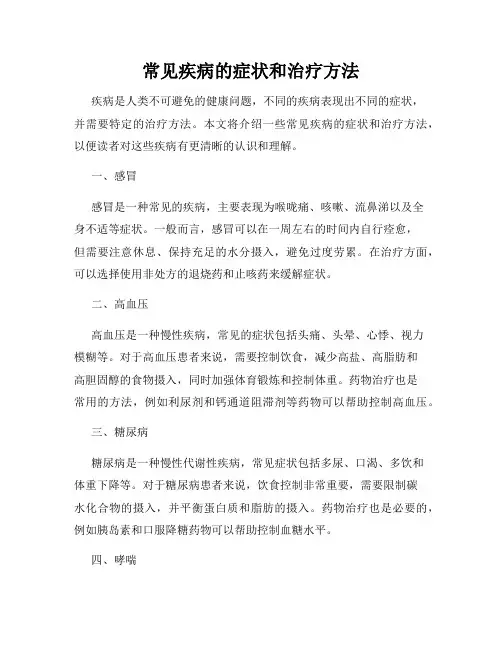 常见疾病的症状和治疗方法

疾病是人类不可避免的健康问题，不同的疾病表现出不同的症状，并需要特定的治疗方法。本文将介绍一些常见疾病的症状和治疗方法，以便读者对这些疾病有更清晰的认识和理解。

一、感冒

感冒是一种常见的疾病，主要表现为喉咙痛、咳嗽、流鼻涕以及全身不适等症状。一般而言，感冒可以在一周左右的时间内自行痊愈，但需要注意休息、保持充足的水分摄入，避免过度劳累。在治疗方面，可以选择使用非处方的退烧药和止咳药来缓解症状。

二、高血压

高血压是一种慢性疾病，常见的症状包括头痛、头晕、心悸、视力模糊等。对于高血压患者来说，需要控制饮食，减少高盐、高脂肪和高胆固醇的食物摄入，同时加强体育锻炼和控制体重。药物治疗也是常用的方法，例如利尿剂和钙通道阻滞剂等药物可以帮助控制高血压。

三、糖尿病

糖尿病是一种慢性代谢性疾病，常见症状包括多尿、口渴、多饮和体重下降等。对于糖尿病患者来说，饮食控制非常重要，需要限制碳水化合物的摄入，并平衡蛋白质和脂肪的摄入。药物治疗也是必要的，例如胰岛素和口服降糖药物可以帮助控制血糖水平。

四、哮喘